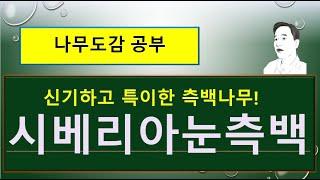 나무도감 공부

신기하고 특이한 측백나무!

시베리아눈측백